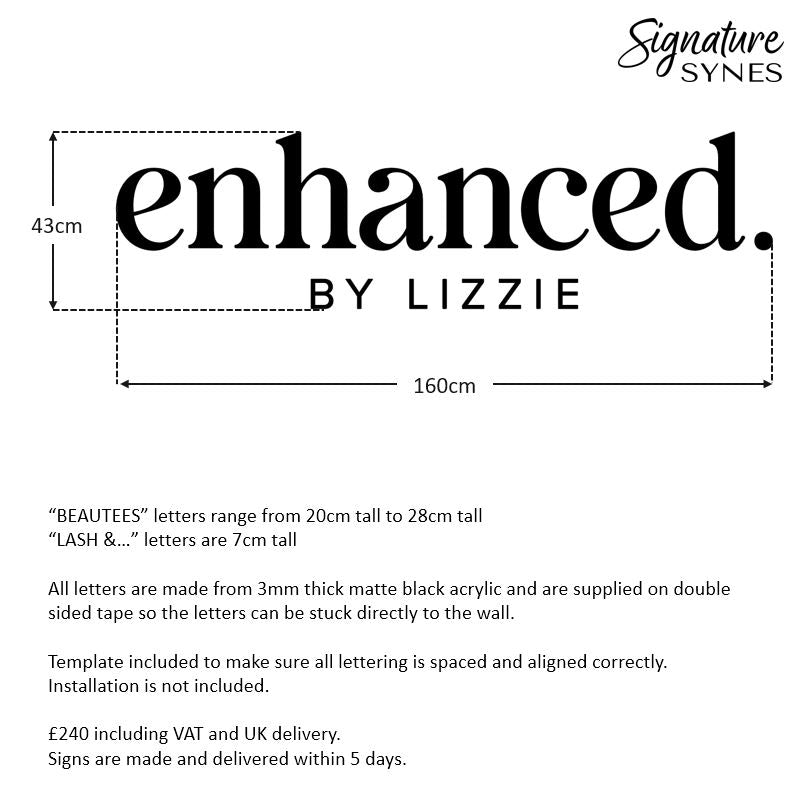 Signature
SYNES

43cm

enhanced.
BY LIZZIE

160cm

“BEAUTEES” letters range from 20cm tall to 28cm tall
“LASH &...” letters are 7cm tall

All letters are made from 3mm thick matte black acrylic and are supplied on double sided tape so the letters can be stuck directly to the wall.

Template included to make sure all lettering is spaced and aligned correctly.
Installation is not included.

£240 including VAT and UK delivery.
Signs are made and delivered within 5 days.